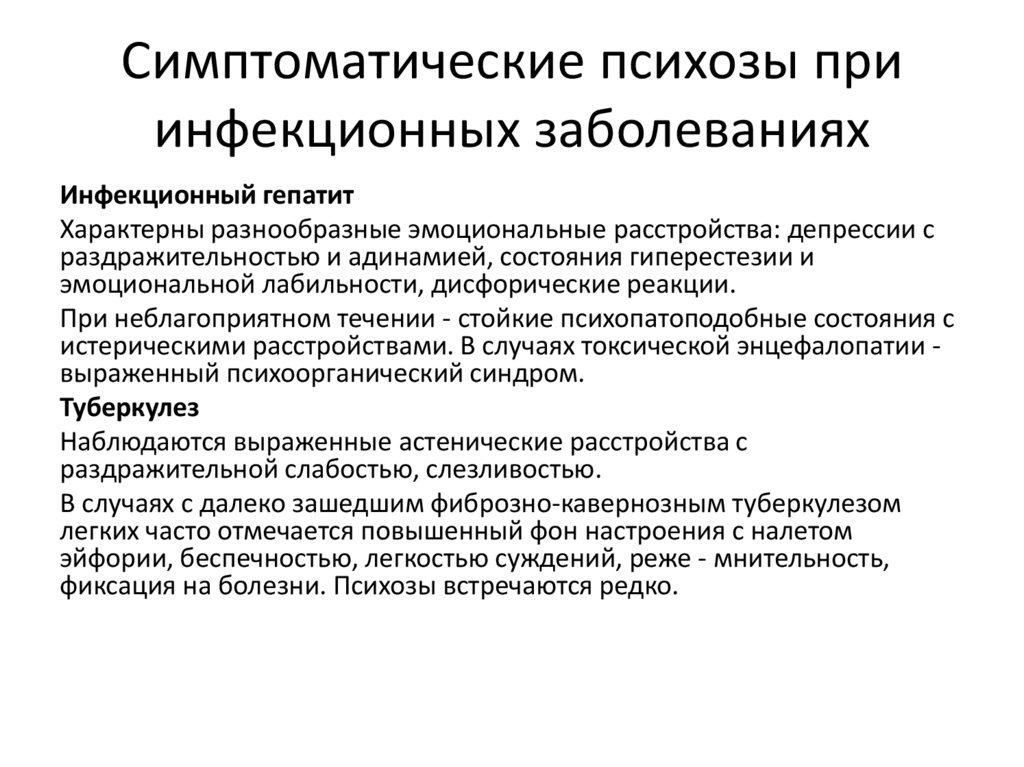 Симптоматические психозы при инфекционных заболеваниях

Инфекционный гепатит

Характерны разнообразные эмоциональные расстройства: депрессии с раздражительностью и адинамией, состояния гиперестезии и эмоциональной лабильности, дисфорические реакции.

При неблагоприятном течении - стойкие психопатоподобные состояния с истерическими расстройствами. В случаях токсической энцефалопатии - выраженный психоорганический синдром.

Туберкулез

Наблюдаются выраженные астенические расстройства с раздражительной слабостью, слезливостью.

В случаях с далеко зашедшим фиброзно-кавернозным туберкулезом легких часто отмечается повышенный фон настроения с налетом эйфории, беспечностью, легкостью суждений, реже - мнительность, фиксация на болезни. Психозы встречаются редко.